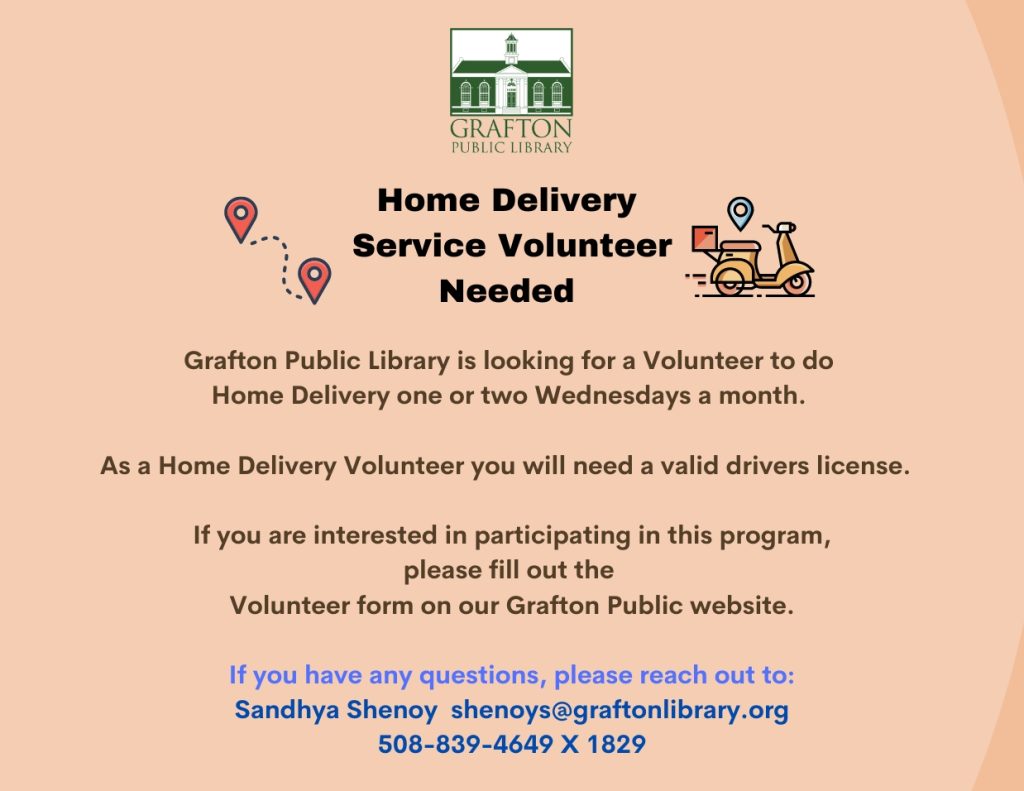 GRAFTON
PUBLIC LIBRARY

Home Delivery Service Volunteer Needed

Grafton Public Library is looking for a Volunteer to do Home Delivery one or two Wednesdays a month.

As a Home Delivery Volunteer you will need a valid drivers license.

If you are interested in participating in this program, please fill out the Volunteer form on our Grafton Public website.

If you have any questions, please reach out to:
Sandhya Shenoy shenoys@graftonlibrary.org
508-839-4649 X 1829